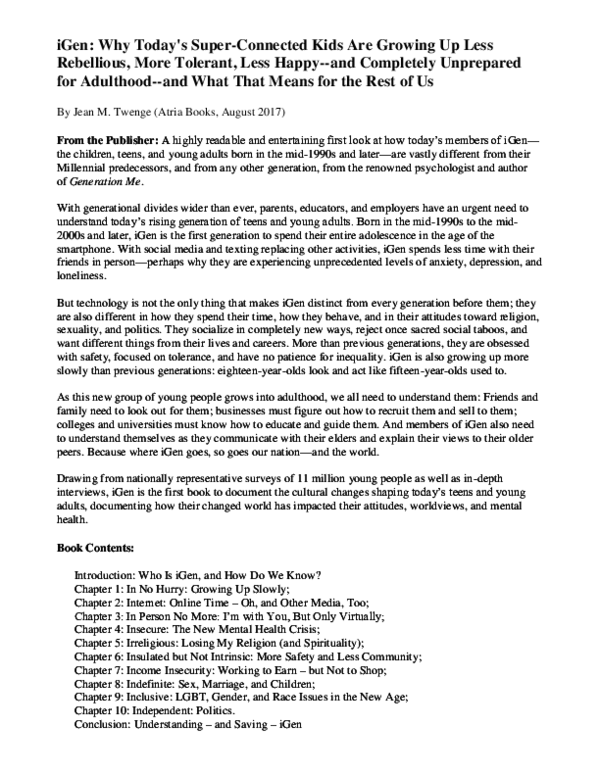 iGen: Why Today's Super-Connected Kids Are Growing Up Less Rebellious, More Tolerant, Less Happy--and Completely Unprepared for Adulthood--and What That Means for the Rest of Us

By Jean M. Twenge (Atria Books, August 2017)

From the Publisher: A highly readable and entertaining first look at how today's members of iGen—the children, teens, and young adults born in the mid-1990s and later—are vastly different from their Millennial predecessors, and from any other generation, from the renowned psychologist and author of Generation Me.

With generational divides wider than ever, parents, educators, and employers have an urgent need to understand today's rising generation of teens and young adults. Born in the mid-1990s to the mid-2000s and later, iGen is the first generation to spend their entire adolescence in the age of the smartphone. With social media and texting replacing other activities, iGen spends less time with their friends in person—perhaps why they are experiencing unprecedented levels of anxiety, depression, and loneliness.

But technology is not the only thing that makes iGen distinct from every generation before them; they are also different in how they spend their time, how they behave, and in their attitudes toward religion, sexuality, and politics. They socialize in completely new ways, reject once sacred social taboos, and want different things from their lives and careers. More than previous generations, they are obsessed with safety, focused on tolerance, and have no patience for inequality. iGen is also growing up more slowly than previous generations: eighteen-year-olds look and act like fifteen-year-olds used to.

As this new group of young people grows into adulthood, we all need to understand them: Friends and family need to look out for them; businesses must figure out how to recruit them and sell to them; colleges and universities must know how to educate and guide them. And members of iGen also need to understand themselves as they communicate with their elders and explain their views to their older peers. Because where iGen goes, so goes our nation—and the world.

Drawing from nationally representative surveys of 11 million young people as well as in-depth interviews, iGen is the first book to document the cultural changes shaping today's teens and young adults, documenting how their changed world has impacted their attitudes, worldviews, and mental health.

Book Contents:

Introduction: Who Is iGen, and How Do We Know?
Chapter 1: In No Hurry: Growing Up Slowly;
Chapter 2: Internet: Online Time – Oh, and Other Media, Too;
Chapter 3: In Person No More: I'm with You, But Only Virtually;
Chapter 4: Insecure: The New Mental Health Crisis;
Chapter 5: Irreligious: Losing My Religion (and Spirituality);
Chapter 6: Insulated but Not Intrinsic: More Safety and Less Community;
Chapter 7: Income Insecurity: Working to Earn – but Not to Shop;
Chapter 8: Indefinite: Sex, Marriage, and Children;
Chapter 9: Inclusive: LGBT, Gender, and Race Issues in the New Age;
Chapter 10: Independent: Politics.
Conclusion: Understanding – and Saving – iGen